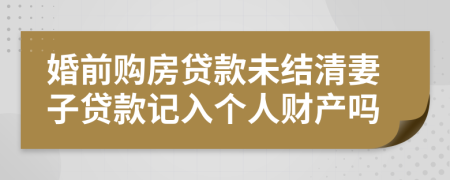 婚前购房贷款未结清妻子贷款记入个人财产吗